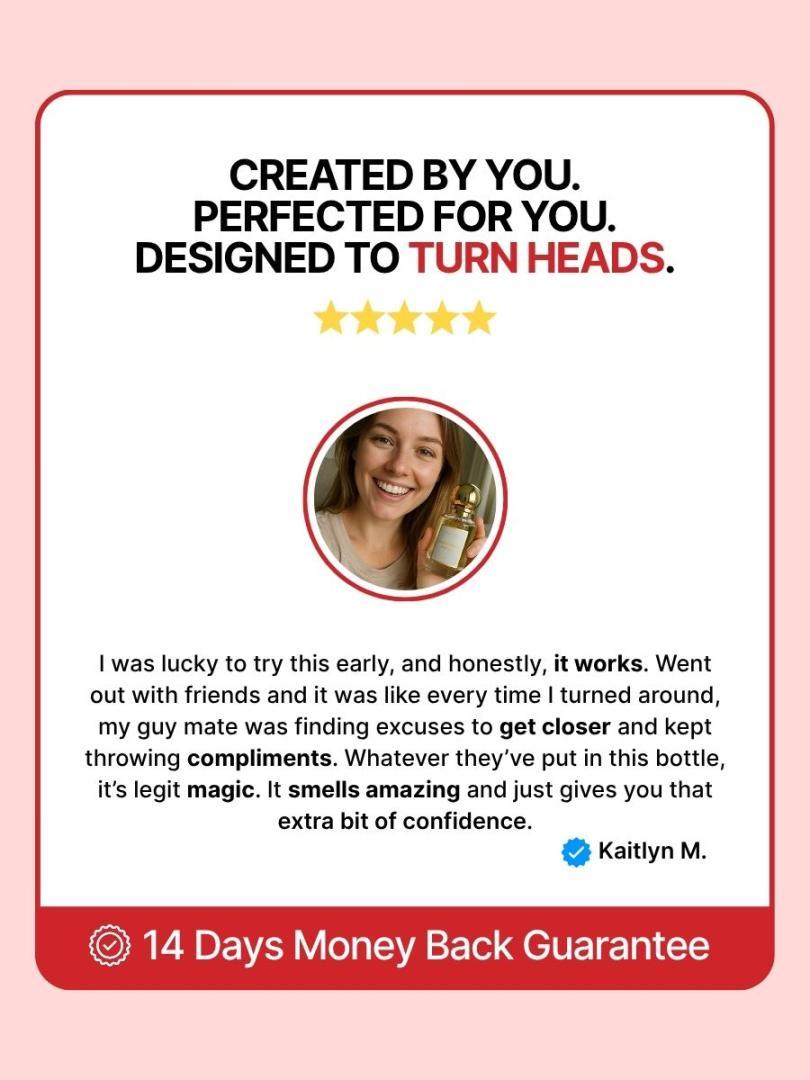 CREATED BY YOU.
PERFECTED FOR YOU.
DESIGNED TO TURN HEADS.

I was lucky to try this early, and honestly, it works. Went out with friends and it was like every time I turned around, my guy mate was finding excuses to get closer and kept throwing compliments. Whatever they've put in this bottle, it's legit magic. It smells amazing and just gives you that extra bit of confidence.

Kaitlyn M.

14 Days Money Back Guarantee